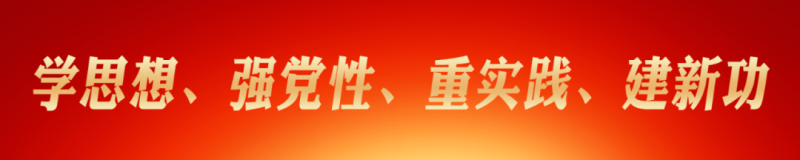 学思想、强党性、重实践、建新功